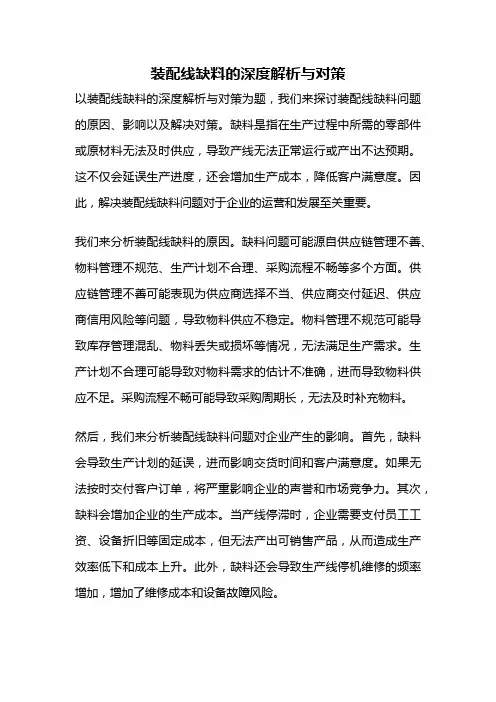 装配线缺料的深度解析与对策

以装配线缺料的深度解析与对策为题，我们来探讨装配线缺料问题的原因、影响以及解决对策。缺料是指在生产过程中所需的零部件或原材料无法及时供应，导致产线无法正常运行或产出不达预期。这不仅会延误生产进度，还会增加生产成本，降低客户满意度。因此，解决装配线缺料问题对于企业的运营和发展至关重要。

我们来分析装配线缺料的原因。缺料问题可能源自供应链管理不善、物料管理不规范、生产计划不合理、采购流程不畅等多个方面。供应链管理不善可能表现为供应商选择不当、供应商交付延迟、供应商信用风险等问题，导致物料供应不稳定。物料管理不规范可能导致库存管理混乱、物料丢失或损坏等情况，无法满足生产需求。生产计划不合理可能导致对物料需求的估计不准确，进而导致物料供应不足。采购流程不畅可能导致采购周期长，无法及时补充物料。

然后，我们来分析装配线缺料问题对企业产生的影响。首先，缺料会导致生产计划的延误，进而影响交货时间和客户满意度。如果无法按时交付客户订单，将严重影响企业的声誉和市场竞争力。其次，缺料会增加企业的生产成本。当产线停滞时，企业需要支付员工工资、设备折旧等固定成本，但无法产出可销售产品，从而造成生产效率低下和成本上升。此外，缺料还会导致生产线停机维修的频率增加，增加了维修成本和设备故障风险。